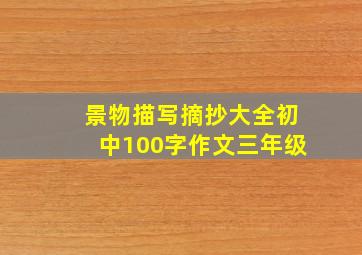 景物描写摘抄大全初中100字作文三年级